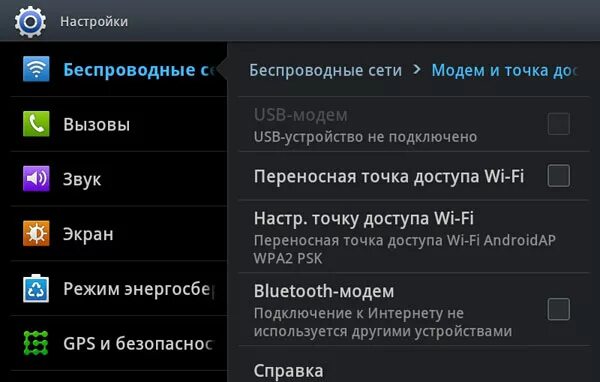 Настройки

Беспроводные се

Вызовы

Звук

Экран

Режим энергосбер

GPS и безопаснос

Беспроводные сети > Модем и точка дос

USB-модем
USB-устройство не подключено

Переносная точка доступа Wi-Fi

Настр. точку доступа Wi-Fi
Переносная точка доступа Wi-Fi AndroidAP WPA2 PSK

Bluetooth-модем
Подключение к Интернету не используется другими устройствами

Справка